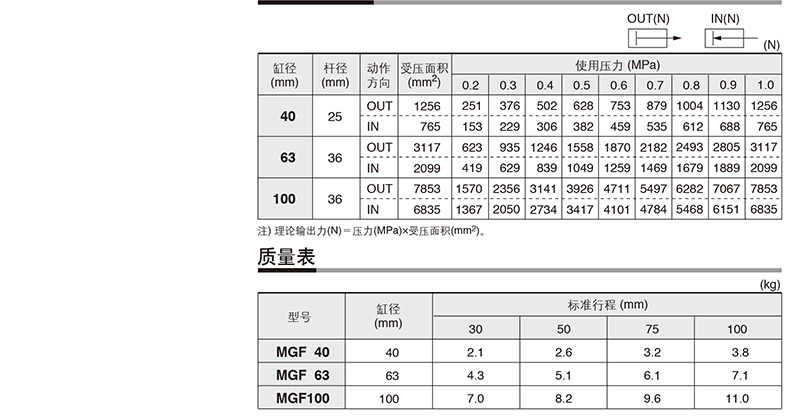 OUT(N) IN(N)

(N)

| 缸径 (mm) | 杆径 (mm) | 动作方向 | 受压面积 ($mm^2$) | 使用压力 (MPa) | | | | | | | | |
|---|---|---|---|---|---|---|---|---|---|---|---|---|
| | | | | 0.2 | 0.3 | 0.4 | 0.5 | 0.6 | 0.7 | 0.8 | 0.9 | 1.0 |
| 40 | 25 | OUT | 1256 | 251 | 376 | 502 | 628 | 753 | 879 | 1004 | 1130 | 1256 |
| | | IN | 765 | 153 | 229 | 306 | 382 | 459 | 535 | 612 | 688 | 765 |
| 63 | 36 | OUT | 3117 | 623 | 935 | 1246 | 1558 | 1870 | 2182 | 2493 | 2805 | 3117 |
| | | IN | 2099 | 419 | 629 | 839 | 1049 | 1259 | 1469 | 1679 | 1889 | 2099 |
| 100 | 36 | OUT | 7853 | 1570 | 2356 | 3141 | 3926 | 4711 | 5497 | 6282 | 7067 | 7853 |
| | | IN | 6835 | 1367 | 2050 | 2734 | 3417 | 4101 | 4784 | 5468 | 6151 | 6835 |

注) 理论输出力(N)=压力(MPa)×受压面积($mm^2$)。

质量表

(kg)

| 型号 | 缸径 (mm) | 标准行程 (mm) | | | |
|---|---|---|---|---|---|
| | | 30 | 50 | 75 | 100 |
| MGF 40 | 40 | 2.1 | 2.6 | 3.2 | 3.8 |
| MGF 63 | 63 | 4.3 | 5.1 | 6.1 | 7.1 |
| MGF100 | 100 | 7.0 | 8.2 | 9.6 | 11.0 |